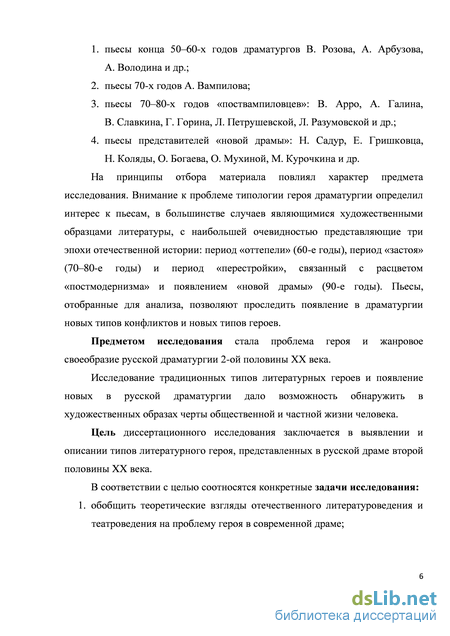 1. пьесы конца 50–60-х годов драматургов В. Розова, А. Арбузова, А. Володина и др.;

2. пьесы 70-х годов А. Вампилова;

3. пьесы 70–80-х годов «поствампиловцев»: В. Арро, А. Галина, В. Славкина, Г. Горина, Л. Петрушевской, Л. Разумовской и др.;

4. пьесы представителей «новой драмы»: Н. Садур, Е. Гришковца, Н. Коляды, О. Богаева, О. Мухиной, М. Курочкина и др.

На принципы отбора материала повлиял характер предмета исследования. Внимание к проблеме типологии героя драматургии определил интерес к пьесам, в большинстве случаев являющимися художественными образцами литературы, с наибольшей очевидностью представляющие три эпохи отечественной истории: период «оттепели» (60-е годы), период «застоя» (70–80-е годы) и период «перестройки», связанный с расцветом «постмодернизма» и появлением «новой драмы» (90-е годы). Пьесы, отобранные для анализа, позволяют проследить появление в драматургии новых типов конфликтов и новых типов героев.

Предметом исследования стала проблема героя и жанровое своеобразие русской драматургии 2-ой половины XX века.

Исследование традиционных типов литературных героев и появление новых в русской драматургии дало возможность обнаружить в художественных образах черты общественной и частной жизни человека.

Цель диссертационного исследования заключается в выявлении и описании типов литературного героя, представленных в русской драме второй половины XX века.

В соответствии с целью соотносятся конкретные задачи исследования:

1. обобщить теоретические взгляды отечественного литературоведения и театроведения на проблему героя в современной драме;

6

dsLib.net
библиотека диссертаций